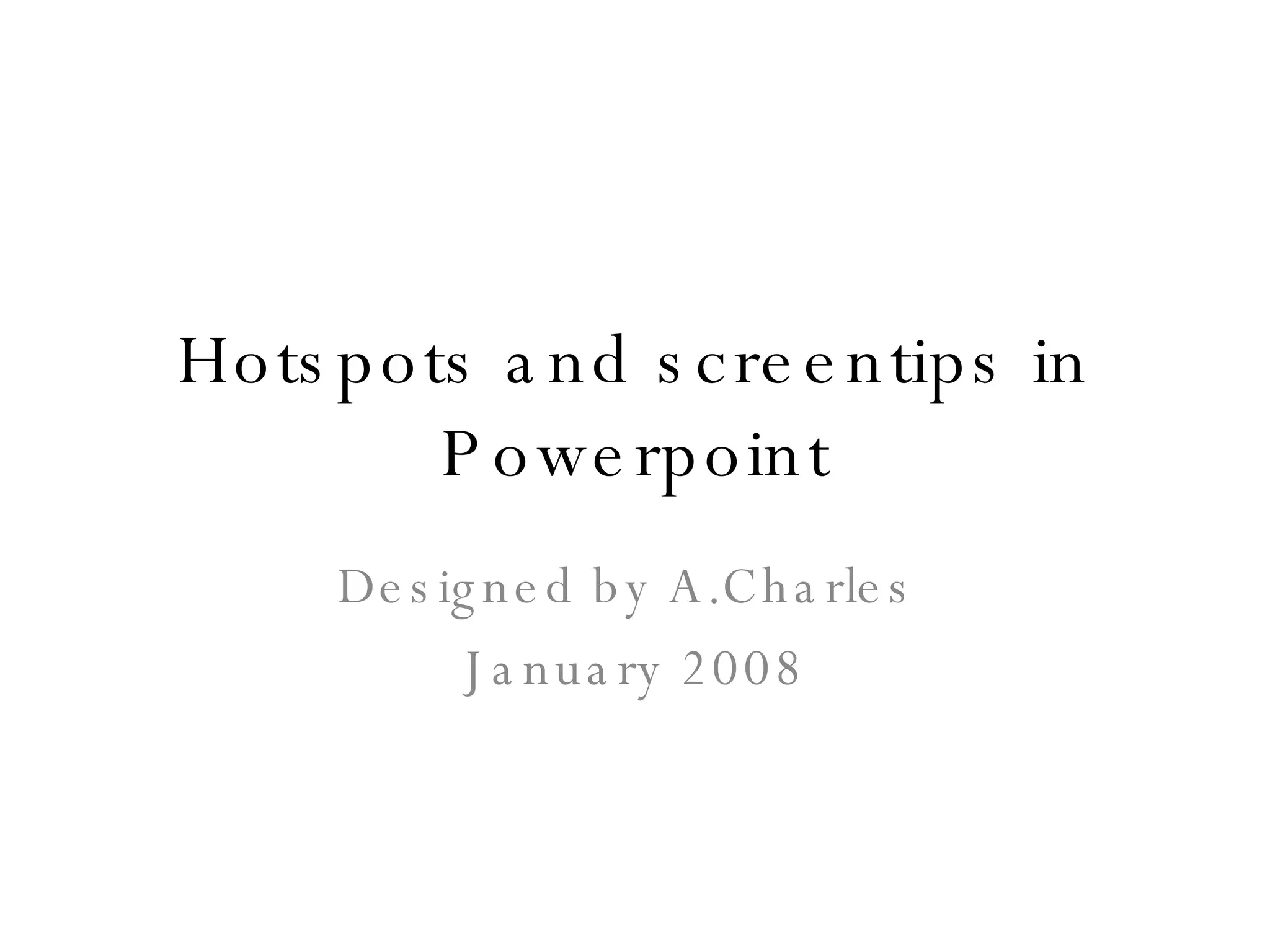 Hotspots and screentips in Powerpoint

Designed by A.Charles
January 2008